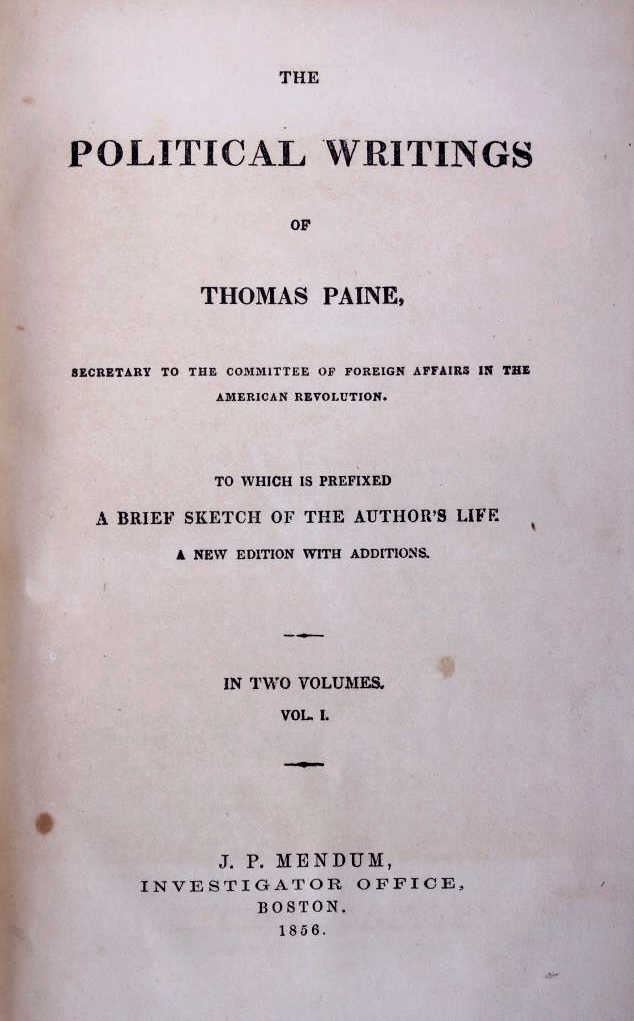 THE

POLITICAL WRITINGS

OF

THOMAS PAINE,

SECRETARY TO THE COMMITTEE OF FOREIGN AFFAIRS IN THE AMERICAN REVOLUTION.

TO WHICH IS PREFIXED

A BRIEF SKETCH OF THE AUTHOR'S LIFE

A NEW EDITION WITH ADDITIONS.

IN TWO VOLUMES.

VOL. I.

J. P. MENDUM,
INVESTIGATOR OFFICE,
BOSTON.
1856.